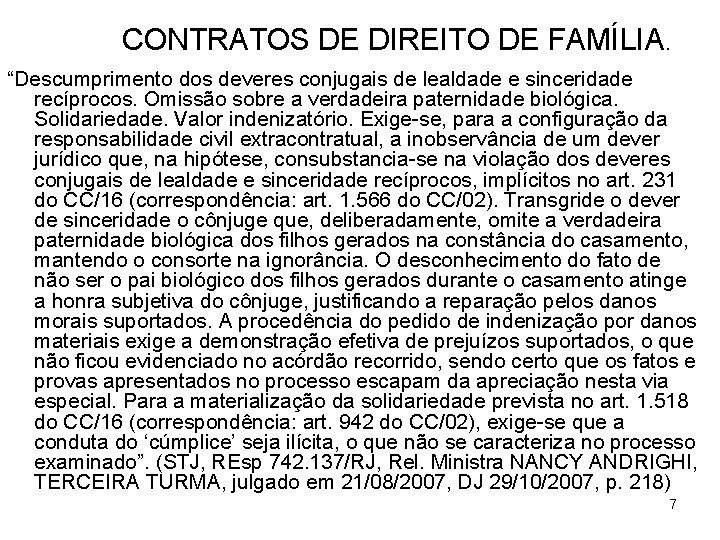 CONTRATOS DE DIREITO DE FAMÍLIA.

“Descumprimento dos deveres conjugais de lealdade e sinceridade recíprocos. Omissão sobre a verdadeira paternidade biológica. Solidariedade. Valor indenizatório. Exige-se, para a configuração da responsabilidade civil extracontratual, a inobservância de um dever jurídico que, na hipótese, consubstancia-se na violação dos deveres conjugais de lealdade e sinceridade recíprocos, implícitos no art. 231 do CC/16 (correspondência: art. 1.566 do CC/02). Transgride o dever de sinceridade o cônjuge que, deliberadamente, omite a verdadeira paternidade biológica dos filhos gerados na constância do casamento, mantendo o consorte na ignorância. O desconhecimento do fato de não ser o pai biológico dos filhos gerados durante o casamento atinge a honra subjetiva do cônjuge, justificando a reparação pelos danos morais suportados. A procedência do pedido de indenização por danos materiais exige a demonstração efetiva de prejuízos suportados, o que não ficou evidenciado no acórdão recorrido, sendo certo que os fatos e provas apresentados no processo escapam da apreciação nesta via especial. Para a materialização da solidariedade prevista no art. 1.518 do CC/16 (correspondência: art. 942 do CC/02), exige-se que a conduta do ‘cúmplice’ seja ilícita, o que não se caracteriza no processo examinado”. (STJ, REsp 742.137/RJ, Rel. Ministra NANCY ANDRIGHI, TERCEIRA TURMA, julgado em 21/08/2007, DJ 29/10/2007, p. 218)

7